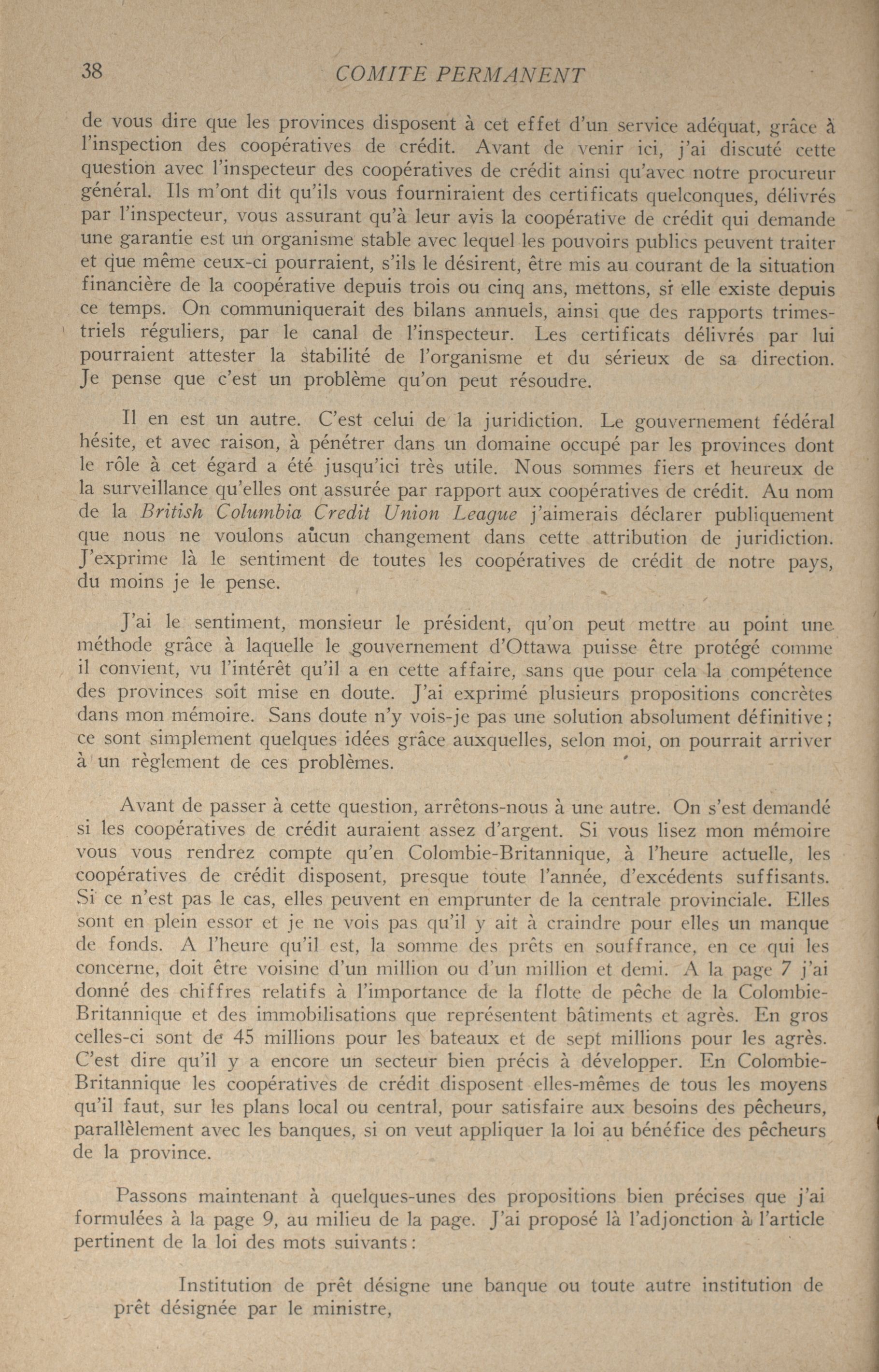 38 COMITE PERMANENT

de vous dire que les provinces disposent à cet effet d'un service adéquat, grâce à l'inspection des coopératives de crédit. Avant de venir ici, j'ai discuté cette question avec l'inspecteur des coopératives de crédit ainsi qu'avec notre procureur général. Ils m'ont dit qu'ils vous fourniraient des certificats quelconques, délivrés par l'inspecteur, vous assurant qu'à leur avis la coopérative de crédit qui demande une garantie est un organisme stable avec lequel les pouvoirs publics peuvent traiter et que même ceux-ci pourraient, s'ils le désirent, être mis au courant de la situation financière de la coopérative depuis trois ou cinq ans, mettons, si elle existe depuis ce temps. On communiquerait des bilans annuels, ainsi que des rapports trimestriels réguliers, par le canal de l'inspecteur. Les certificats délivrés par lui pourraient attester la stabilité de l'organisme et du sérieux de sa direction. Je pense que c'est un problème qu'on peut résoudre.

Il en est un autre. C'est celui de la juridiction. Le gouvernement fédéral hésite, et avec raison, à pénétrer dans un domaine occupé par les provinces dont le rôle à cet égard a été jusqu'ici très utile. Nous sommes fiers et heureux de la surveillance qu'elles ont assurée par rapport aux coopératives de crédit. Au nom de la British Columbia Credit Union League j'aimerais déclarer publiquement que nous ne voulons aucun changement dans cette attribution de juridiction. J'exprime là le sentiment de toutes les coopératives de crédit de notre pays, du moins je le pense.

J'ai le sentiment, monsieur le président, qu'on peut mettre au point une méthode grâce à laquelle le gouvernement d'Ottawa puisse être protégé comme il convient, vu l'intérêt qu'il a en cette affaire, sans que pour cela la compétence des provinces soit mise en doute. J'ai exprimé plusieurs propositions concrètes dans mon mémoire. Sans doute n'y vois-je pas une solution absolument définitive; ce sont simplement quelques idées grâce auxquelles, selon moi, on pourrait arriver à un règlement de ces problèmes.

Avant de passer à cette question, arrêtons-nous à une autre. On s'est demandé si les coopératives de crédit auraient assez d'argent. Si vous lisez mon mémoire vous vous rendrez compte qu'en Colombie-Britannique, à l'heure actuelle, les coopératives de crédit disposent, presque toute l'année, d'excédents suffisants. Si ce n'est pas le cas, elles peuvent en emprunter de la centrale provinciale. Elles sont en plein essor et je ne vois pas qu'il y ait à craindre pour elles un manque de fonds. A l'heure qu'il est, la somme des prêts en souffrance, en ce qui les concerne, doit être voisine d'un million ou d'un million et demi. A la page 7 j'ai donné des chiffres relatifs à l'importance de la flotte de pêche de la Colombie-Britannique et des immobilisations que représentent bâtiments et agrès. En gros celles-ci sont de 45 millions pour les bateaux et de sept millions pour les agrès. C'est dire qu'il y a encore un secteur bien précis à développer. En Colombie-Britannique les coopératives de crédit disposent elles-mêmes de tous les moyens qu'il faut, sur les plans local ou central, pour satisfaire aux besoins des pêcheurs, parallèlement avec les banques, si on veut appliquer la loi au bénéfice des pêcheurs de la province.

Passons maintenant à quelques-unes des propositions bien précises que j'ai formulées à la page 9, au milieu de la page. J'ai proposé là l'adjonction à l'article pertinent de la loi des mots suivants:

Institution de prêt désigne une banque ou toute autre institution de prêt désignée par le ministre,